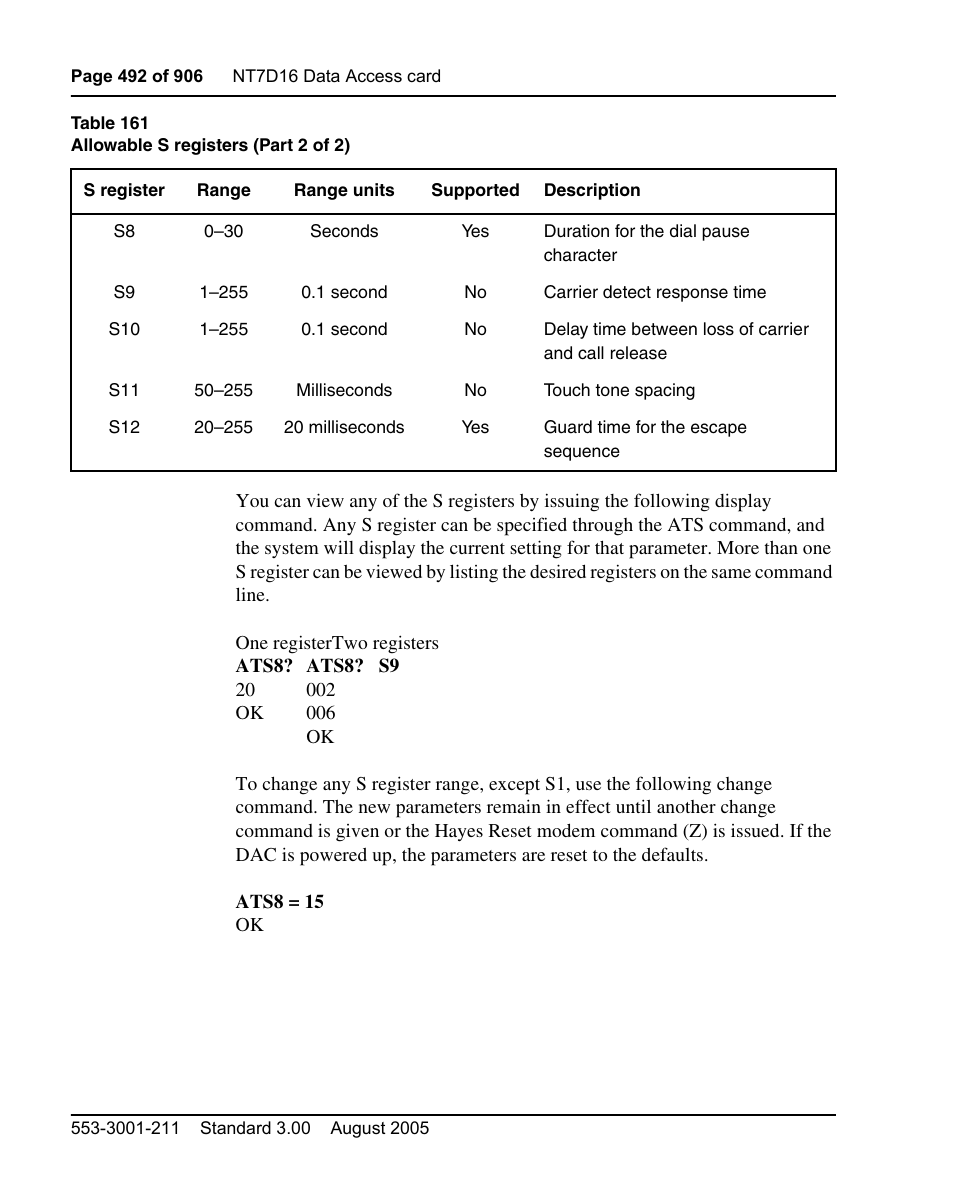 Page 492 of 906 NT7D16 Data Access card

Table 161
Allowable S registers (Part 2 of 2)

| S register | Range | Range units | Supported | Description |
|---|---|---|---|---|
| S8 | 0–30 | Seconds | Yes | Duration for the dial pause character |
| S9 | 1–255 | 0.1 second | No | Carrier detect response time |
| S10 | 1–255 | 0.1 second | No | Delay time between loss of carrier and call release |
| S11 | 50–255 | Milliseconds | No | Touch tone spacing |
| S12 | 20–255 | 20 milliseconds | Yes | Guard time for the escape sequence |

You can view any of the S registers by issuing the following display command. Any S register can be specified through the ATS command, and the system will display the current setting for that parameter. More than one S register can be viewed by listing the desired registers on the same command line.

One registerTwo registers
ATS8? ATS8? S9
20 002
OK 006
OK

To change any S register range, except S1, use the following change command. The new parameters remain in effect until another change command is given or the Hayes Reset modem command (Z) is issued. If the DAC is powered up, the parameters are reset to the defaults.

ATS8 = 15
OK

553-3001-211 Standard 3.00 August 2005